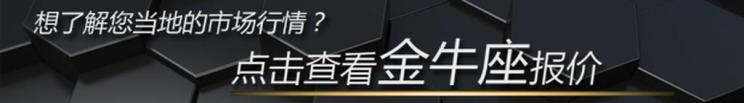 想了解您当地的市场行情？

点击查看金牛座报价